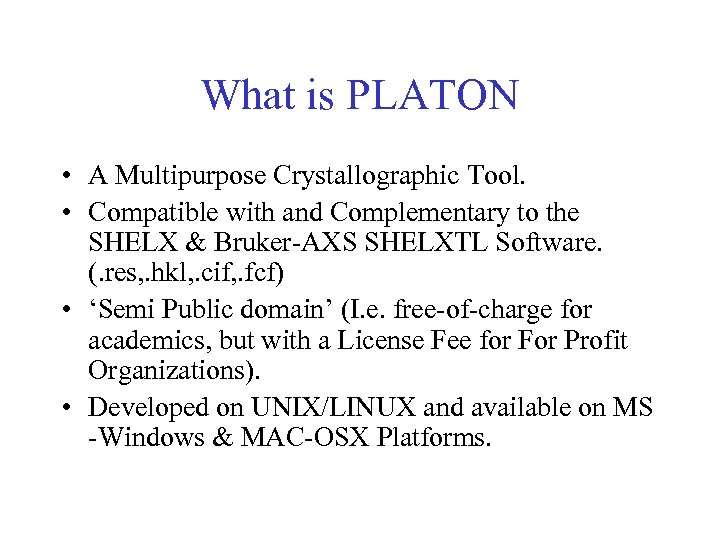 What is PLATON

• A Multipurpose Crystallographic Tool.
• Compatible with and Complementary to the SHELX & Bruker-AXS SHELXTL Software. (.res,.hkl,.cif,.fcf)
• ‘Semi Public domain’ (I.e. free-of-charge for academics, but with a License Fee for For Profit Organizations).
• Developed on UNIX/LINUX and available on MS -Windows & MAC-OSX Platforms.